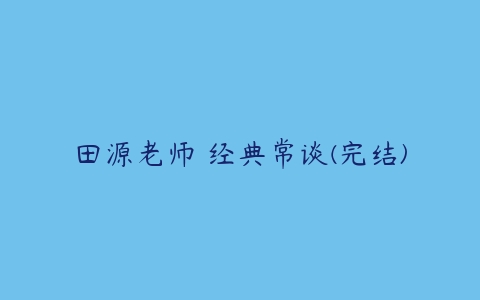 田源老师 经典常谈(完结)